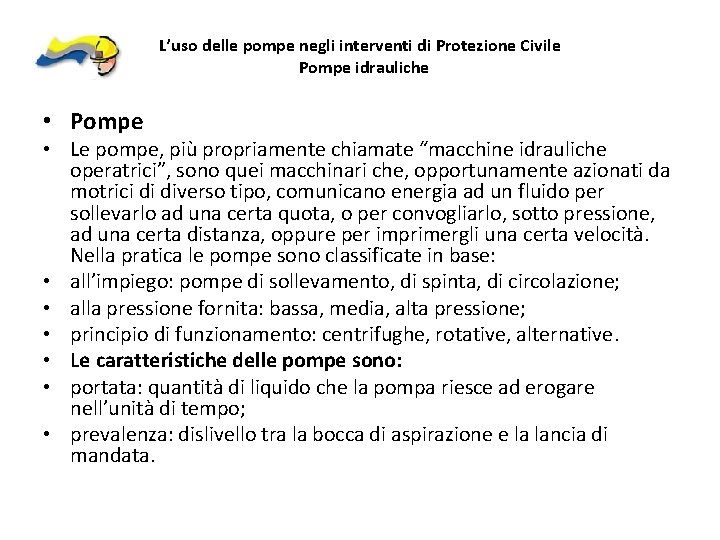 L'uso delle pompe negli interventi di Protezione Civile
Pompe idrauliche

• Pompe
• Le pompe, più propriamente chiamate "macchine idrauliche operatrici", sono quei macchinari che, opportunamente azionati da motrici di diverso tipo, comunicano energia ad un fluido per sollevarlo ad una certa quota, o per convogliarlo, sotto pressione, ad una certa distanza, oppure per imprimergli una certa velocità. Nella pratica le pompe sono classificate in base:
• all'impiego: pompe di sollevamento, di spinta, di circolazione;
• alla pressione fornita: bassa, media, alta pressione;
• principio di funzionamento: centrifughe, rotative, alternative.
• Le caratteristiche delle pompe sono:
• portata: quantità di liquido che la pompa riesce ad erogare nell'unità di tempo;
• prevalenza: dislivello tra la bocca di aspirazione e la lancia di mandata.